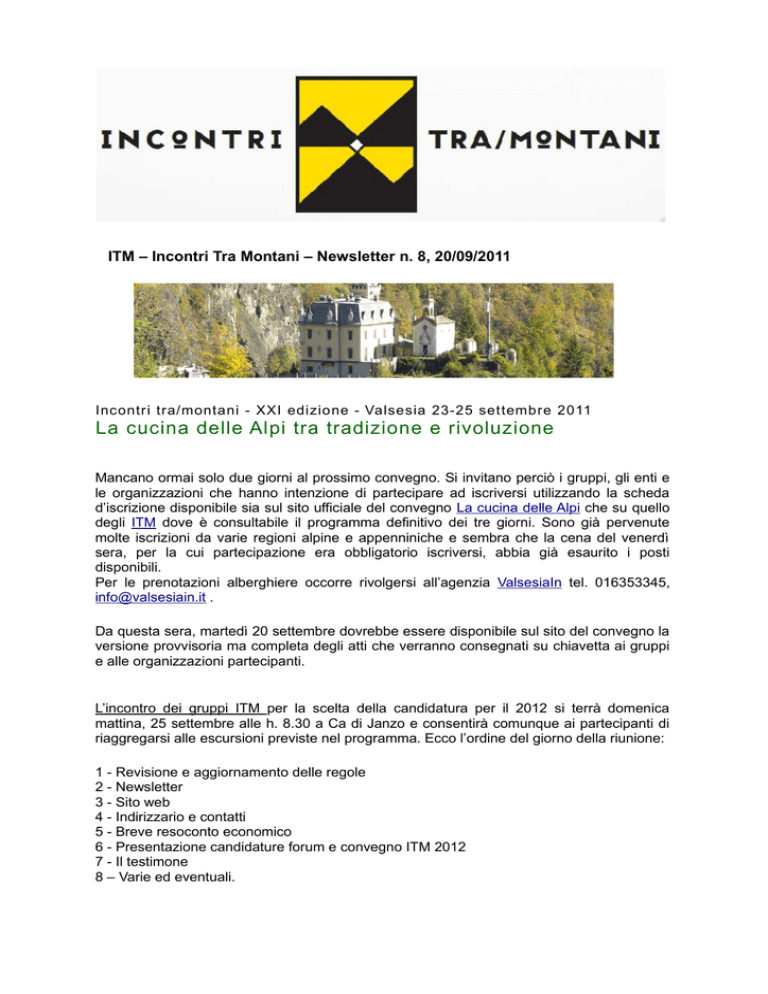 INCONTRI TRA/MONTANI

ITM – Incontri Tra Montani – Newsletter n. 8, 20/09/2011

Incontri tra/montani - XXI edizione - Valsesia 23-25 settembre 2011
La cucina delle Alpi tra tradizione e rivoluzione

Mancano ormai solo due giorni al prossimo convegno. Si invitano perciò i gruppi, gli enti e le organizzazioni che hanno intenzione di partecipare ad iscriversi utilizzando la scheda d'iscrizione disponibile sia sul sito ufficiale del convegno La cucina delle Alpi che su quello degli ITM dove è consultabile il programma definitivo dei tre giorni. Sono già pervenute molte iscrizioni da varie regioni alpine e appenniniche e sembra che la cena del venerdì sera, per la cui partecipazione era obbligatorio iscriversi, abbia già esaurito i posti disponibili.
Per le prenotazioni alberghiere occorre rivolgersi all'agenzia ValsesiaIn tel. 016353345, info@valsesiain.it .

Da questa sera, martedì 20 settembre dovrebbe essere disponibile sul sito del convegno la versione provvisoria ma completa degli atti che verranno consegnati su chiavetta ai gruppi e alle organizzazioni partecipanti.

L'incontro dei gruppi ITM per la scelta della candidatura per il 2012 si terrà domenica mattina, 25 settembre alle h. 8.30 a Ca di Janzo e consentirà comunque ai partecipanti di riaggregarsi alle escursioni previste nel programma. Ecco l'ordine del giorno della riunione:

1 - Revisione e aggiornamento delle regole
2 - Newsletter
3 - Sito web
4 - Indirizzario e contatti
5 - Breve resoconto economico
6 - Presentazione candidature forum e convegno ITM 2012
7 - Il testimone
8 – Varie ed eventuali.